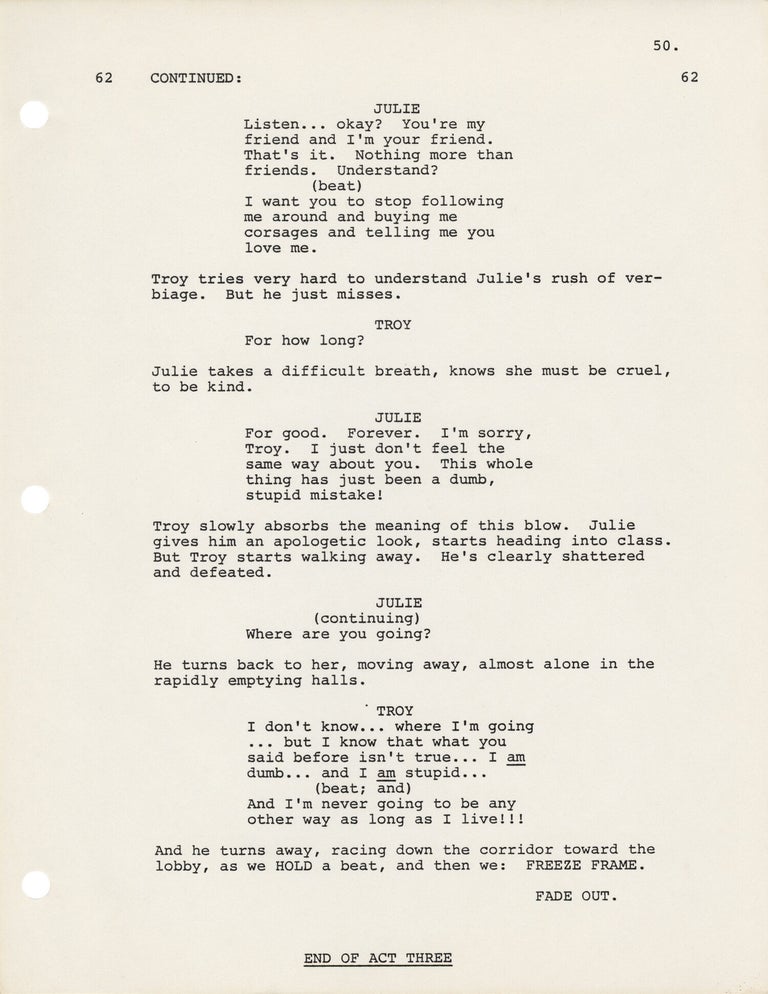 50.

62 CONTINUED: 62

JULIE
Listen... okay? You're my friend and I'm your friend. That's it. Nothing more than friends. Understand?
(beat)
I want you to stop following me around and buying me corsages and telling me you love me.

Troy tries very hard to understand Julie's rush of verbiage. But he just misses.

TROY
For how long?

Julie takes a difficult breath, knows she must be cruel, to be kind.

JULIE
For good. Forever. I'm sorry, Troy. I just don't feel the same way about you. This whole thing has just been a dumb, stupid mistake!

Troy slowly absorbs the meaning of this blow. Julie gives him an apologetic look, starts heading into class. But Troy starts walking away. He's clearly shattered and defeated.

JULIE
(continuing)
Where are you going?

He turns back to her, moving away, almost alone in the rapidly emptying halls.

TROY
I don't know... where I'm going ... but I know that what you said before isn't true... I am dumb... and I am stupid...
(beat; and)
And I'm never going to be any other way as long as I live!!!

And he turns away, racing down the corridor toward the lobby, as we HOLD a beat, and then we: FREEZE FRAME.

FADE OUT.

END OF ACT THREE